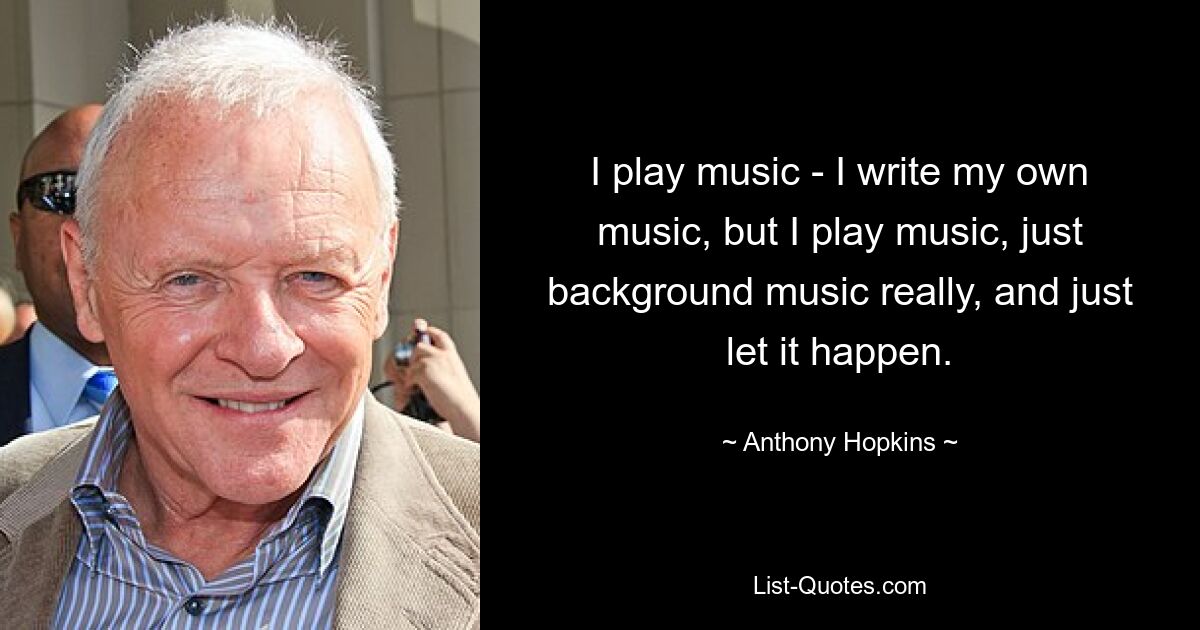 I play music - I write my own music, but I play music, just background music really, and just let it happen.

~ Anthony Hopkins ~

List-Quotes.com